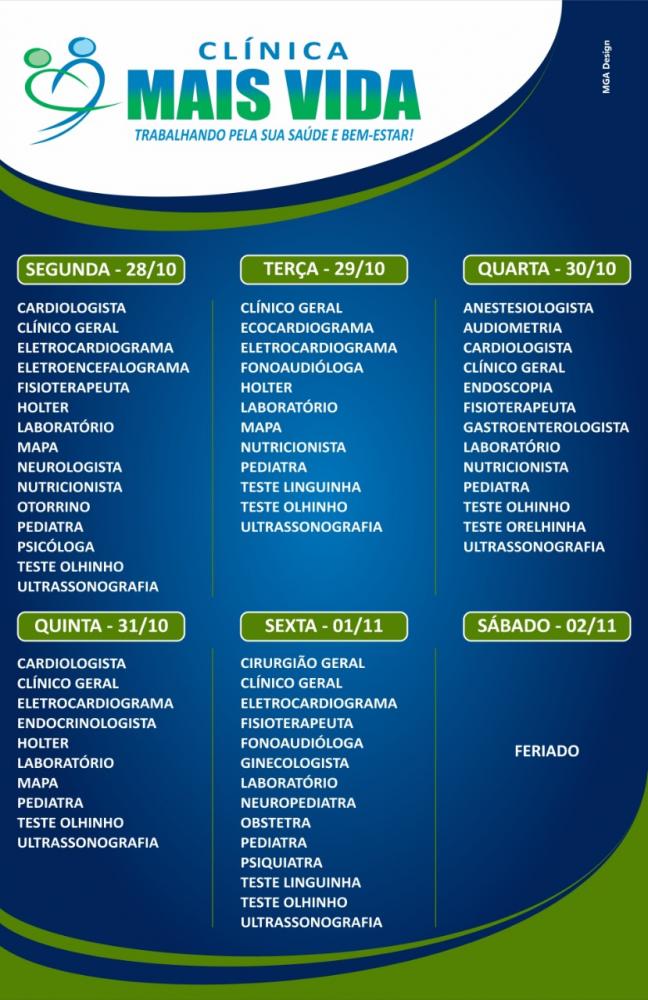 CLÍNICA
MAIS VIDA
TRABALHANDO PELA SUA SAÚDE E BEM-ESTAR!

MGA Design

SEGUNDA - 28/10

CARDIOLOGISTA
CLÍNICO GERAL
ELETROCARDIOGRAMA
ELETROENCEFALOGRAMA
FISIOTERAPEUTA
HOLTER
LABORATÓRIO
MAPA
NEUROLOGISTA
NUTRICIONISTA
OTORRINO
PEDIATRA
PSICÓLOGA
TESTE OLHINHO
ULTRASSONOGRAFIA

TERÇA - 29/10

CLÍNICO GERAL
ECOCARDIOGRAMA
ELETROCARDIOGRAMA
FONOAUDIÓLOGA
HOLTER
LABORATÓRIO
MAPA
NUTRICIONISTA
PEDIATRA
TESTE LINGUINHA
TESTE OLHINHO
ULTRASSONOGRAFIA

QUARTA - 30/10

ANESTESIOLOGISTA
AUDIOMETRIA
CARDIOLOGISTA
CLÍNICO GERAL
ENDOSCOPIA
FISIOTERAPEUTA
GASTROENTEROLOGISTA
LABORATÓRIO
NUTRICIONISTA
PEDIATRA
TESTE OLHINHO
TESTE ORELHINHA
ULTRASSONOGRAFIA

QUINTA - 31/10

CARDIOLOGISTA
CLÍNICO GERAL
ELETROCARDIOGRAMA
ENDOCRINOLOGISTA
HOLTER
LABORATÓRIO
MAPA
PEDIATRA
TESTE OLHINHO
ULTRASSONOGRAFIA

SEXTA - 01/11

CIRURGIÃO GERAL
CLÍNICO GERAL
ELETROCARDIOGRAMA
FISIOTERAPEUTA
FONOAUDIÓLOGA
GINECOLOGISTA
LABORATÓRIO
NEUROPEDIATRA
OBSTETRA
PEDIATRA
PSIQUIATRA
TESTE LINGUINHA
TESTE OLHINHO
ULTRASSONOGRAFIA

SÁBADO - 02/11

FERIADO